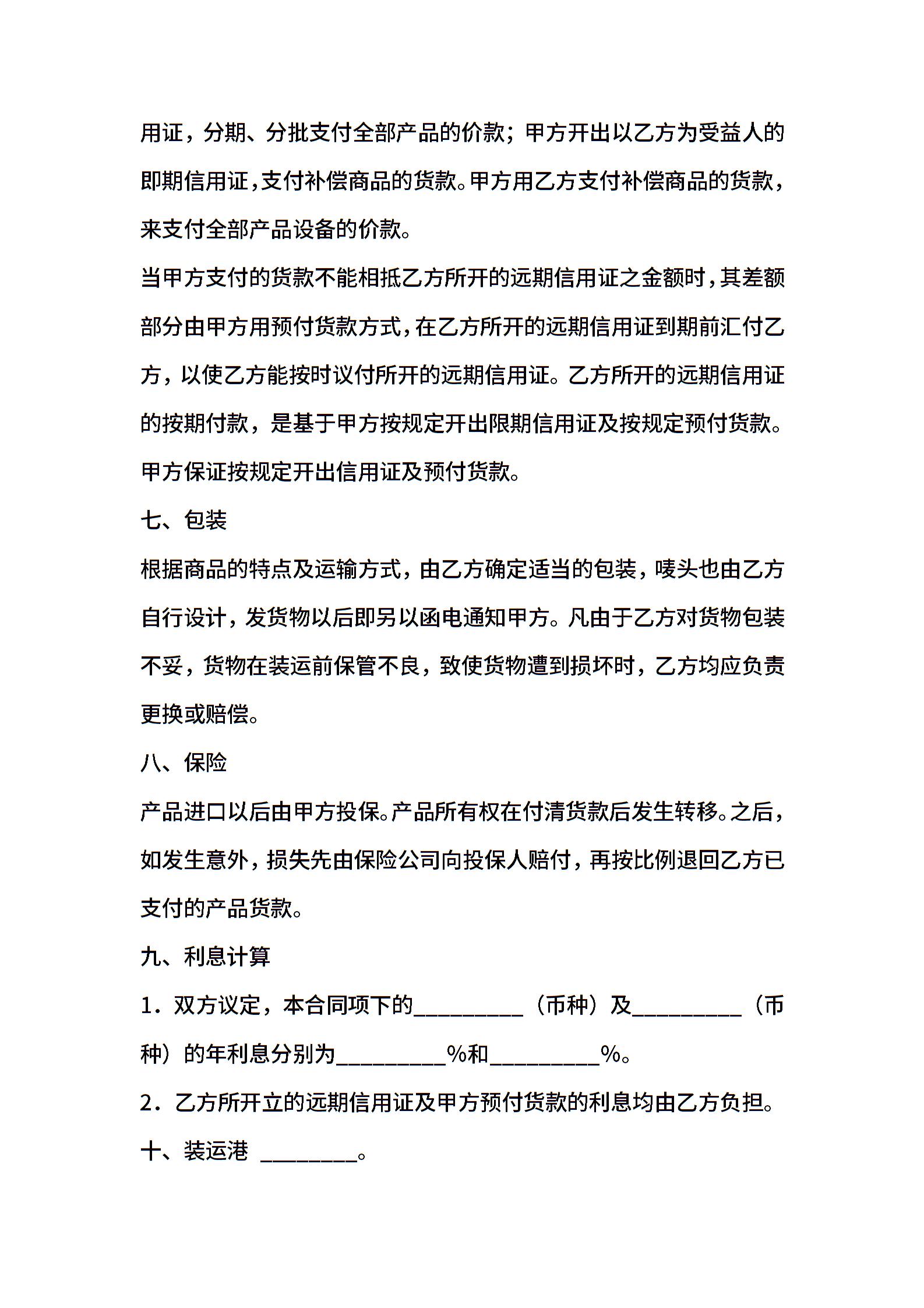 用证，分期、分批支付全部产品的价款；甲方开出以乙方为受益人的即期信用证，支付补偿商品的货款。甲方用乙方支付补偿商品的货款，来支付全部产品设备的价款。

当甲方支付的货款不能相抵乙方所开的远期信用证之金额时，其差额部分由甲方用预付货款方式，在乙方所开的远期信用证到期前汇付乙方，以使乙方能按时议付所开的远期信用证。乙方所开的远期信用证的按期付款，是基于甲方按规定开出限期信用证及按规定预付货款。甲方保证按规定开出信用证及预付货款。

七、包装

根据商品的特点及运输方式，由乙方确定适当的包装，唛头也由乙方自行设计，发货物以后即另以函电通知甲方。凡由于乙方对货物包装不妥，货物在装运前保管不良，致使货物遭到损坏时，乙方均应负责更换或赔偿。

八、保险

产品进口以后由甲方投保。产品所有权在付清货款后发生转移。之后，如发生意外，损失先由保险公司向投保人赔付，再按比例退回乙方已支付的产品货款。

九、利息计算

1．双方议定，本合同项下的__________（币种）及__________（币种）的年利息分别为__________%和__________%。

2．乙方所开立的远期信用证及甲方预付货款的利息均由乙方负担。

十、装运港 _________。